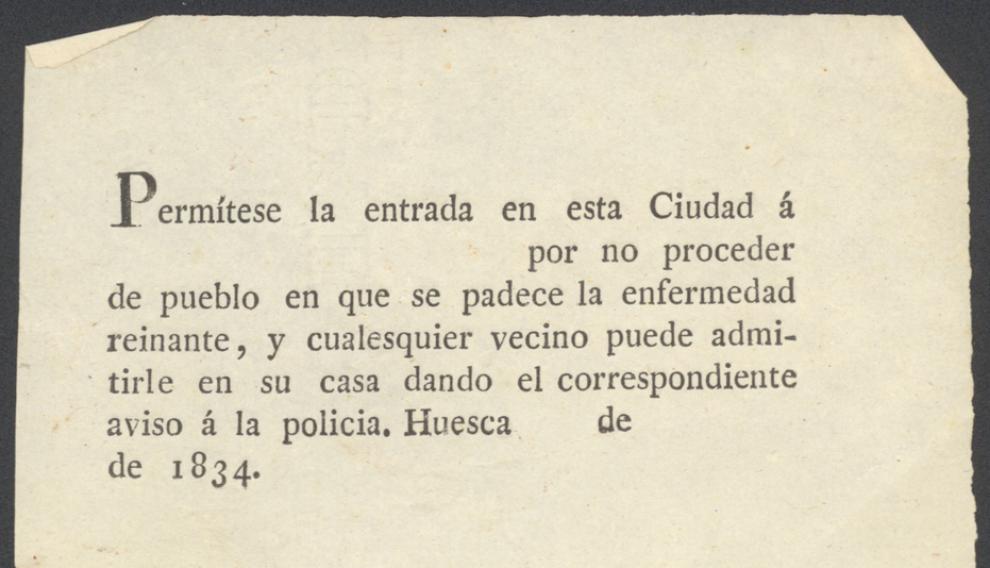 Permítese la entrada en esta Ciudad á por no proceder de pueblo en que se padece la enfermedad reinante, y cualesquier vecino puede admitirle en su casa dando el correspondiente aviso á la policia. Huesca de de 1834.